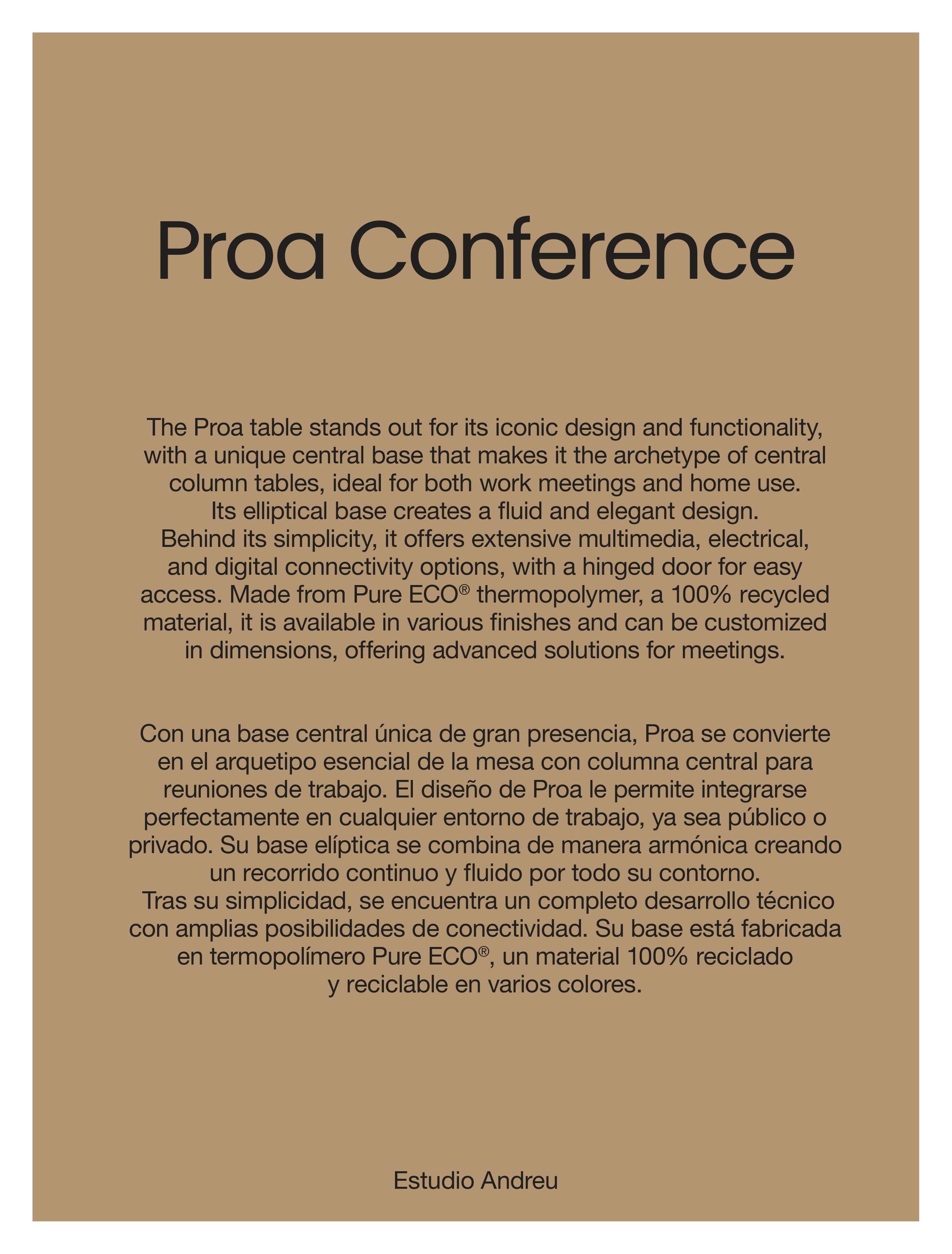 Proa Conference

The Proa table stands out for its iconic design and functionality, with a unique central base that makes it the archetype of central column tables, ideal for both work meetings and home use.
Its elliptical base creates a fluid and elegant design.
Behind its simplicity, it offers extensive multimedia, electrical, and digital connectivity options, with a hinged door for easy access. Made from Pure ECO® thermopolymer, a 100% recycled material, it is available in various finishes and can be customized in dimensions, offering advanced solutions for meetings.

Con una base central única de gran presencia, Proa se convierte en el arquetipo esencial de la mesa con columna central para reuniones de trabajo. El diseño de Proa le permite integrarse perfectamente en cualquier entorno de trabajo, ya sea público o privado. Su base elíptica se combina de manera armónica creando un recorrido continuo y fluido por todo su contorno.
Tras su simplicidad, se encuentra un completo desarrollo técnico con amplias posibilidades de conectividad. Su base está fabricada en termopolímero Pure ECO®, un material 100% reciclado y reciclable en varios colores.

Estudio Andreu